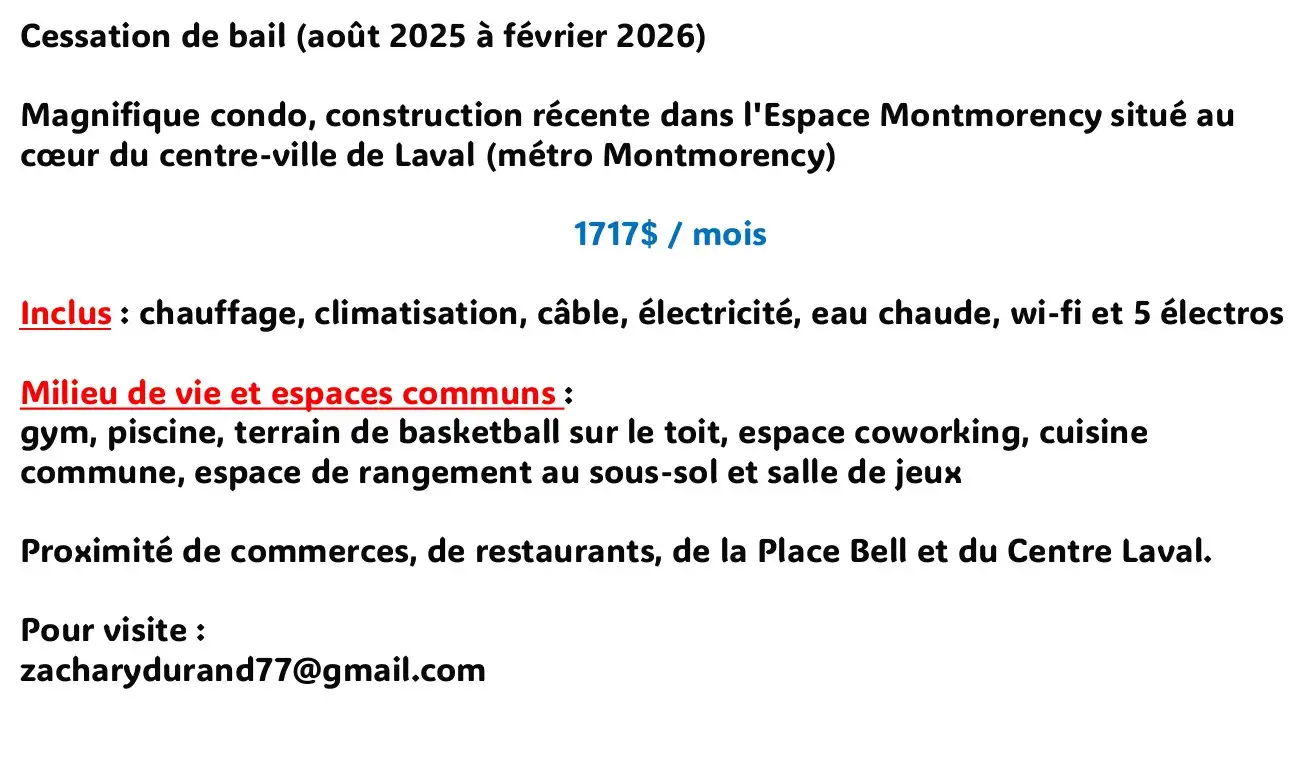 Cessation de bail (août 2025 à février 2026)

Magnifique condo, construction récente dans l'Espace Montmorency situé au cœur du centre-ville de Laval (métro Montmorency)

1717$ / mois

Inclus : chauffage, climatisation, câble, électricité, eau chaude, wi-fi et 5 électros

Milieu de vie et espaces communs :
gym, piscine, terrain de basketball sur le toit, espace coworking, cuisine commune, espace de rangement au sous-sol et salle de jeux

Proximité de commerces, de restaurants, de la Place Bell et du Centre Laval.

Pour visite :
zacharydurand77@gmail.com